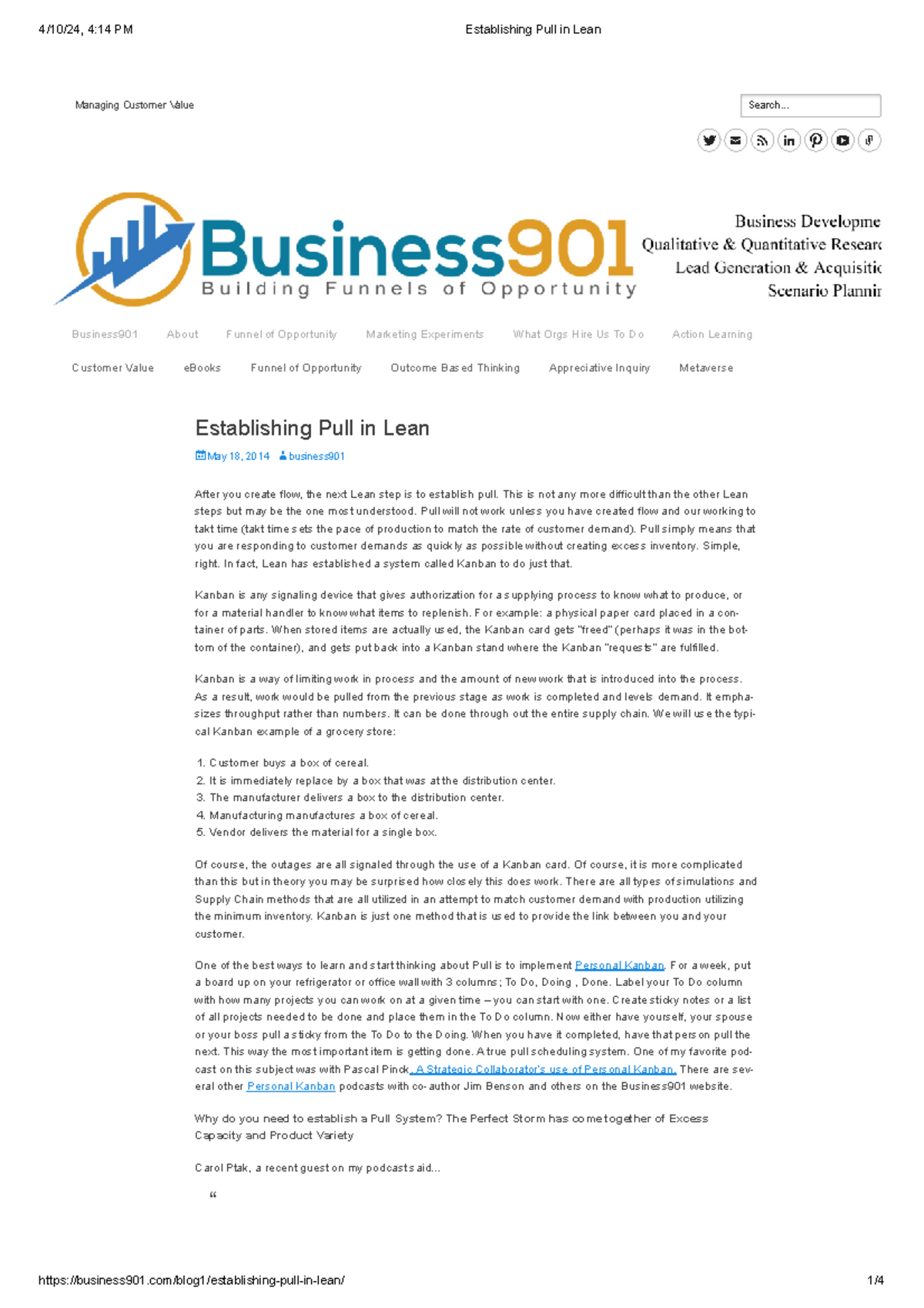 4/10/24, 4:14 PM Establishing Pull in Lean

Managing Customer Value

Search...

Business901
Building Funnels of Opportunity

Business Developme
Qualitative & Quantitative Researc
Lead Generation & Acquisitic
Scenario Plannir

Business901 About Funnel of Opportunity Marketing Experiments What Orgs Hire Us To Do Action Learning

Customer Value eBooks Funnel of Opportunity Outcome Based Thinking Appreciative Inquiry Metaverse

Establishing Pull in Lean

May 18, 2014 business901

After you create flow, the next Lean step is to establish pull. This is not any more difficult than the other Lean steps but may be the one most understood. Pull will not work unless you have created flow and our working to takt time (takt time sets the pace of production to match the rate of customer demand). Pull simply means that you are responding to customer demands as quickly as possible without creating excess inventory. Simple, right. In fact, Lean has established a system called Kanban to do just that.

Kanban is any signaling device that gives authorization for a supplying process to know what to produce, or for a material handler to know what items to replenish. For example: a physical paper card placed in a container of parts. When stored items are actually used, the Kanban card gets "freed" (perhaps it was in the bottom of the container), and gets put back into a Kanban stand where the Kanban "requests" are fulfilled.

Kanban is a way of limiting work in process and the amount of new work that is introduced into the process. As a result, work would be pulled from the previous stage as work is completed and levels demand. It emphasizes throughput rather than numbers. It can be done through out the entire supply chain. We will use the typical Kanban example of a grocery store:

1. Customer buys a box of cereal.
2. It is immediately replace by a box that was at the distribution center.
3. The manufacturer delivers a box to the distribution center.
4. Manufacturing manufactures a box of cereal.
5. Vendor delivers the material for a single box.

Of course, the outages are all signaled through the use of a Kanban card. Of course, it is more complicated than this but in theory you may be surprised how closely this does work. There are all types of simulations and Supply Chain methods that are all utilized in an attempt to match customer demand with production utilizing the minimum inventory. Kanban is just one method that is used to provide the link between you and your customer.

One of the best ways to learn and start thinking about Pull is to implement Personal Kanban. For a week, put a board up on your refrigerator or office wall with 3 columns; To Do, Doing , Done. Label your To Do column with how many projects you can work on at a given time – you can start with one. Create sticky notes or a list of all projects needed to be done and place them in the To Do column. Now either have yourself, your spouse or your boss pull a sticky from the To Do to the Doing. When you have it completed, have that person pull the next. This way the most important item is getting done. A true pull scheduling system. One of my favorite podcast on this subject was with Pascal Pinck, A Strategic Collaborator's use of Personal Kanban. There are several other Personal Kanban podcasts with co-author Jim Benson and others on the Business901 website.

Why do you need to establish a Pull System? The Perfect Storm has come together of Excess Capacity and Product Variety

Carol Ptak, a recent guest on my podcast said...

“

https://business901.com/blog1/establishing-pull-in-lean/ 1/4